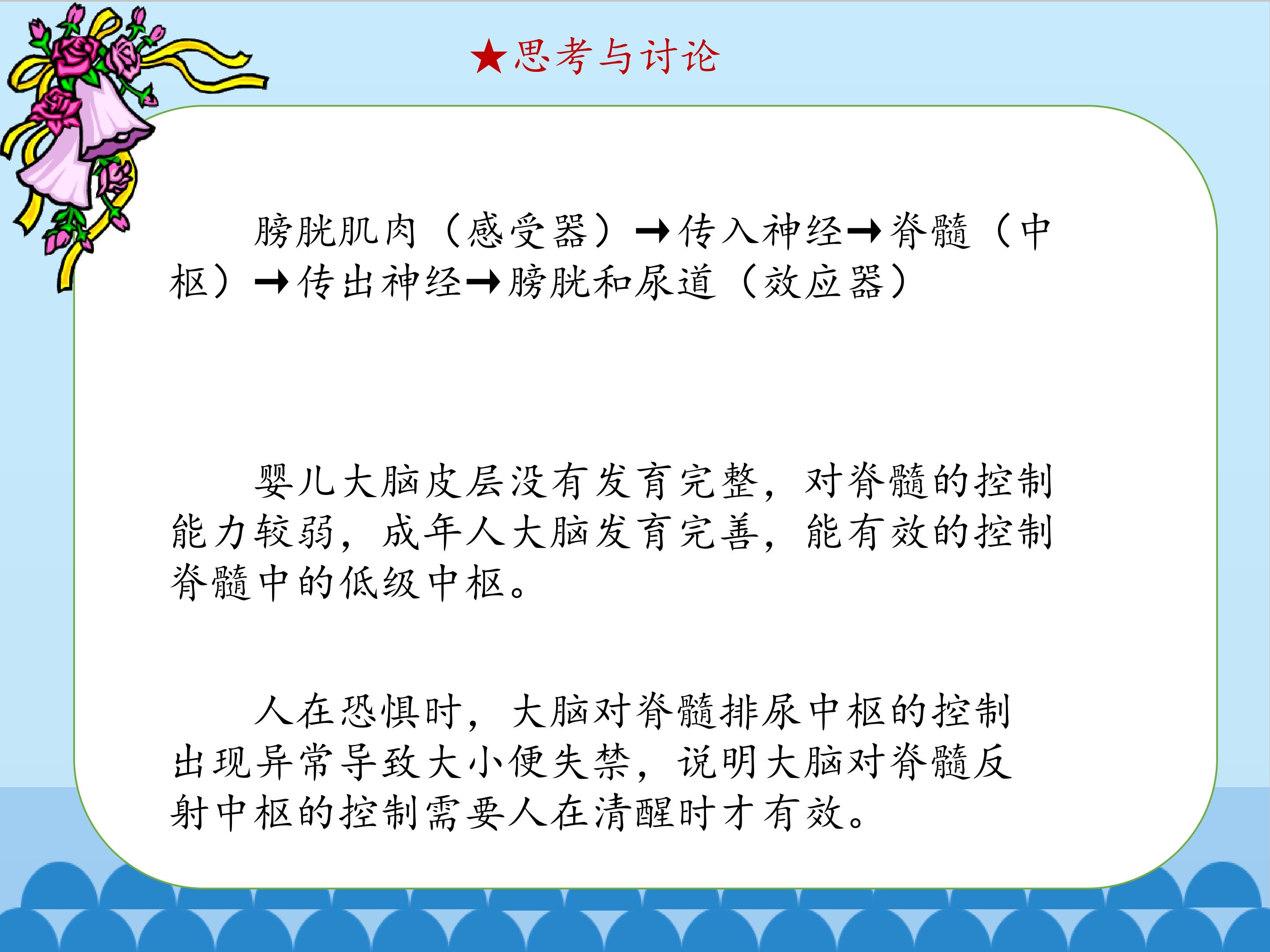 ★思考与讨论

膀胱肌肉（感受器）→传入神经→脊髓（中枢）→传出神经→膀胱和尿道（效应器）

婴儿大脑皮层没有发育完整，对脊髓的控制能力较弱，成年人大脑发育完善，能有效的控制脊髓中的低级中枢。

人在恐惧时，大脑对脊髓排尿中枢的控制出现异常导致大小便失禁，说明大脑对脊髓反射中枢的控制需要人在清醒时才有效。